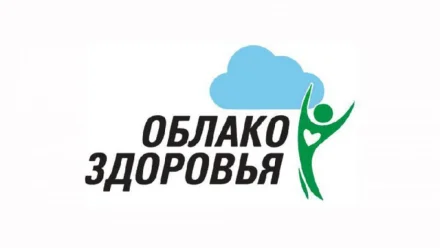 ОБЛАКО
ЗДОРОВЬЯ